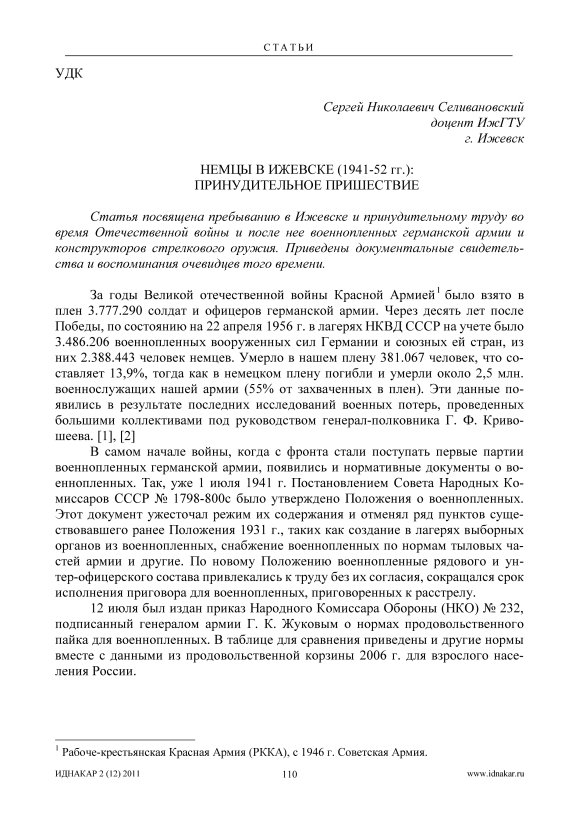 СТАТЬИ

УДК

Сергей Николаевич Селивановский
доцент ИжГТУ
г. Ижевск

НЕМЦЫ В ИЖЕВСКЕ (1941-52 гг.):
ПРИНУДИТЕЛЬНОЕ ПРИШЕСТВИЕ

Статья посвящена пребыванию в Ижевске и принудительному труду во время Отечественной войны и после нее военнопленных германской армии и конструкторов стрелкового оружия. Приведены документальные свидетельства и воспоминания очевидцев того времени.

За годы Великой отечественной войны Красной Армией$^1$ было взято в плен 3.777.290 солдат и офицеров германской армии. Через десять лет после Победы, по состоянию на 22 апреля 1956 г. в лагерях НКВД СССР на учете было 3.486.206 военнопленных вооруженных сил Германии и союзных ей стран, из них 2.388.443 человек немцев. Умерло в нашем плену 381.067 человек, что составляет 13,9%, тогда как в немецком плену погибли и умерли около 2,5 млн. военнослужащих нашей армии (55% от захваченных в плен). Эти данные появились в результате последних исследований военных потерь, проведенных большими коллективами под руководством генерал-полковника Г. Ф. Кривошеева. [1], [2]

В самом начале войны, когда с фронта стали поступать первые партии военнопленных германской армии, появились и нормативные документы о военнопленных. Так, уже 1 июля 1941 г. Постановлением Совета Народных Комиссаров СССР № 1798-800с было утверждено Положения о военнопленных. Этот документ ужесточал режим их содержания и отменял ряд пунктов существовавшего ранее Положения 1931 г., таких как создание в лагерях выборных органов из военнопленных, снабжение военнопленных по нормам тыловых частей армии и другие. По новому Положению военнопленные рядового и унтер-офицерского состава привлекались к труду без их согласия, сокращался срок исполнения приговора для военнопленных, приговоренных к расстрелу.

12 июля был издан приказ Народного Комиссара Обороны (НКО) № 232, подписанный генералом армии Г. К. Жуковым о нормах продовольственного пайка для военнопленных. В таблице для сравнения приведены и другие нормы вместе с данными из продовольственной корзины 2006 г. для взрослого населения России.

$^1$ Рабоче-крестьянская Красная Армия (РККА), с 1946 г. Советская Армия.

ИДНАКАР 2 (12) 2011 110 www.idnakar.ru